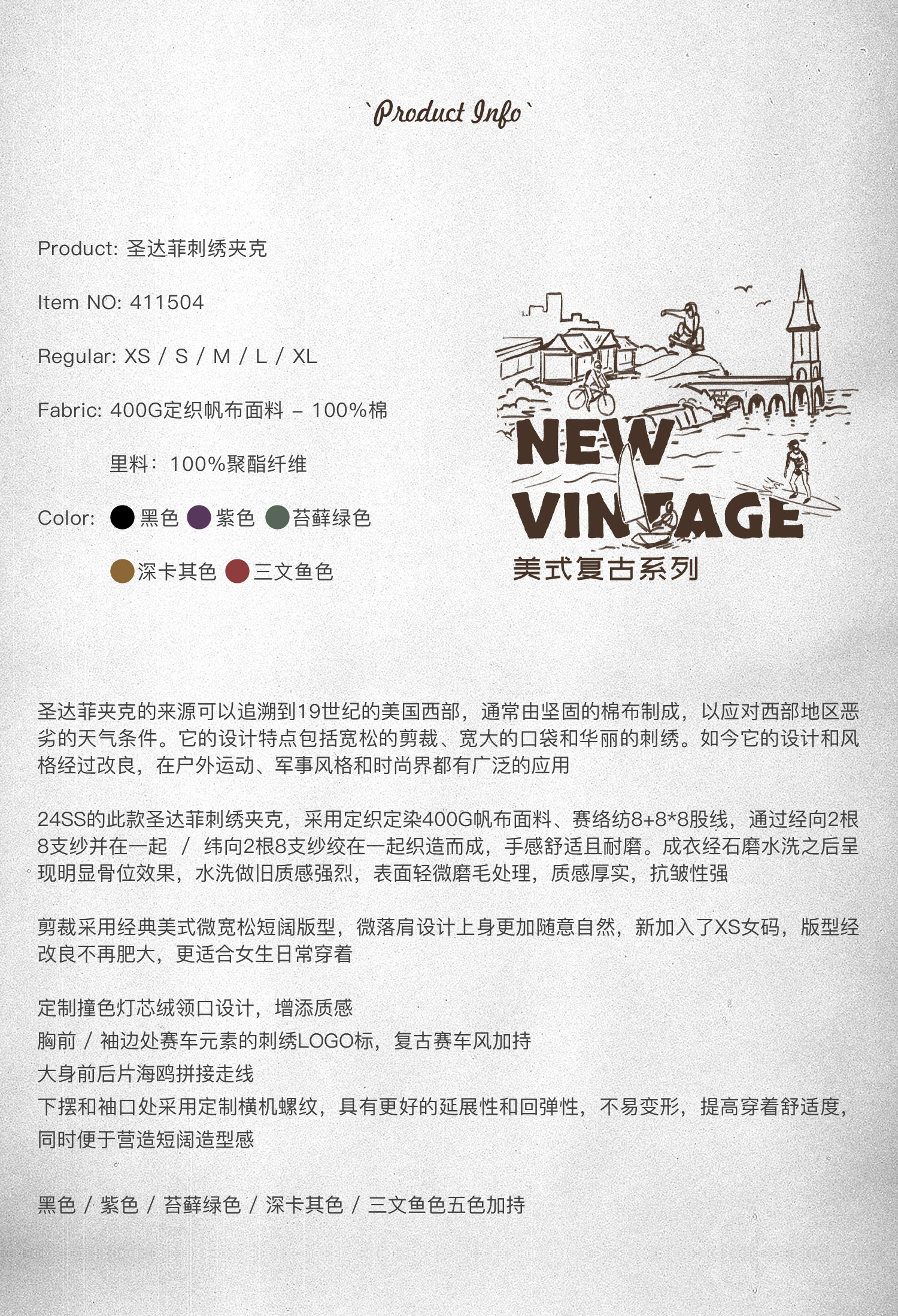 `Product Info`

Product: 圣达菲刺绣夹克

Item NO: 411504

Regular: XS / S / M / L / XL

Fabric: 400G定织帆布面料 – 100%棉

里料：100%聚酯纤维

Color: 黑色 紫色 苔藓绿色

深卡其色 三文鱼色

NEW VINTAGE
美式复古系列

圣达菲夹克的来源可以追溯到19世纪的美国西部，通常由坚固的棉布制成，以应对西部地区恶劣的天气条件。它的设计特点包括宽松的剪裁、宽大的口袋和华丽的刺绣。如今它的设计和风格经过改良，在户外运动、军事风格和时尚界都有广泛的应用

24SS的此款圣达菲刺绣夹克，采用定织定染400G帆布面料、赛络纺8+8*8股线，通过经向2根8支纱并在一起 / 纬向2根8支纱绞在一起织造而成，手感舒适且耐磨。成衣经石磨水洗之后呈现明显骨位效果，水洗做旧质感强烈，表面轻微磨毛处理，质感厚实，抗皱性强

剪裁采用经典美式微宽松短阔版型，微落肩设计上身更加随意自然，新加入了XS女码，版型经改良不再肥大，更适合女生日常穿着

定制撞色灯芯绒领口设计，增添质感
胸前 / 袖边处赛车元素的刺绣LOGO标，复古赛车风加持
大身前后片海鸥拼接走线
下摆和袖口处采用定制横机螺纹，具有更好的延展性和回弹性，不易变形，提高穿着舒适度，同时便于营造短阔造型感

黑色 / 紫色 / 苔藓绿色 / 深卡其色 / 三文鱼色五色加持